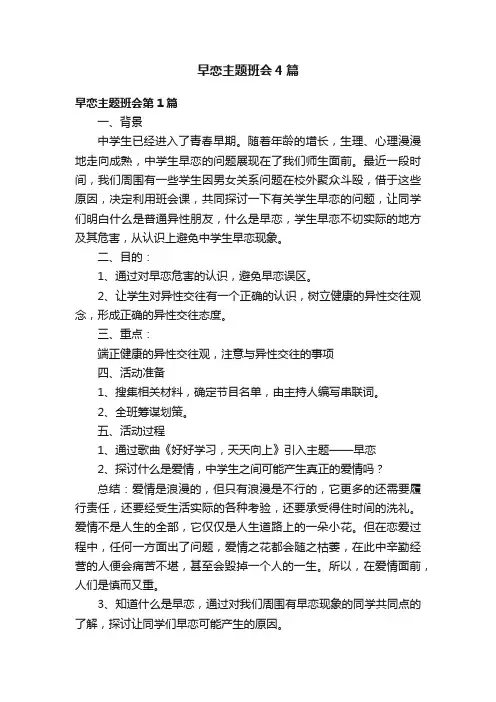 早恋主题班会4篇

早恋主题班会第1篇

一、背景

中学生已经进入了青春早期。随着年龄的增长，生理、心理漫漫地走向成熟，中学生早恋的问题展现在了我们师生面前。最近一段时间，我们周围有一些学生因男女关系问题在校外聚众斗殴，借于这些原因，决定利用班会课，共同探讨一下有关学生早恋的问题，让同学们明白什么是普通异性朋友，什么是早恋，学生早恋不切实际的地方及其危害，从认识上避免中学生早恋现象。

二、目的：

1、通过对早恋危害的认识，避免早恋误区。

2、让学生对异性交往有一个正确的认识，树立健康的异性交往观念，形成正确的异性交往态度。

三、重点：

端正健康的异性交往观，注意与异性交往的事项

四、活动准备

1、搜集相关材料，确定节目名单，由主持人编写串联词。

2、全班筹谋划策。

五、活动过程

1、通过歌曲《好好学习，天天向上》引入主题——早恋

2、探讨什么是爱情，中学生之间可能产生真正的爱情吗？

总结：爱情是浪漫的，但只有浪漫是不行的，它更多的还需要履行责任，还要经受生活实际的各种考验，还要承受得住时间的洗礼。爱情不是人生的全部，它仅仅是人生道路上的一朵小花。但在恋爱过程中，任何一方面出了问题，爱情之花都会随之枯萎，在此中辛勤经营的人便会痛苦不堪，甚至会毁掉一个人的一生。所以，在爱情面前，人们是慎而又重。

3、知道什么是早恋，通过对我们周围有早恋现象的同学共同点的了解，探讨让同学们早恋可能产生的原因。